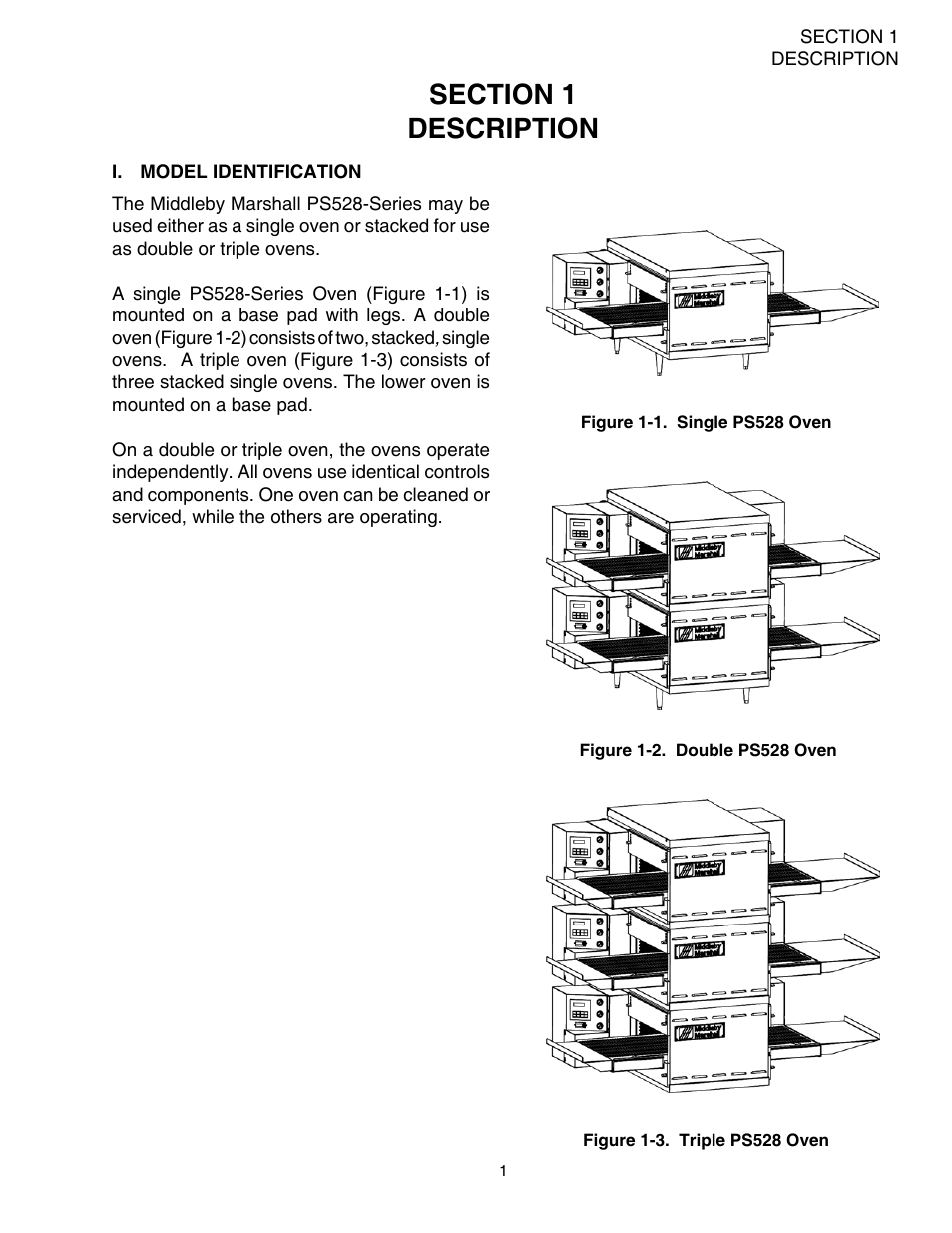 SECTION 1
DESCRIPTION

SECTION 1
DESCRIPTION

I. MODEL IDENTIFICATION

The Middleby Marshall PS528-Series may be used either as a single oven or stacked for use as double or triple ovens.

A single PS528-Series Oven (Figure 1-1) is mounted on a base pad with legs. A double oven (Figure 1-2) consists of two, stacked, single ovens. A triple oven (Figure 1-3) consists of three stacked single ovens. The lower oven is mounted on a base pad.

On a double or triple oven, the ovens operate independently. All ovens use identical controls and components. One oven can be cleaned or serviced, while the others are operating.

Middleby Marshall

Figure 1-1. Single PS528 Oven

Middleby Marshall

Middleby Marshall

Figure 1-2. Double PS528 Oven

Middleby Marshall

Middleby Marshall

Middleby Marshall

Figure 1-3. Triple PS528 Oven

1